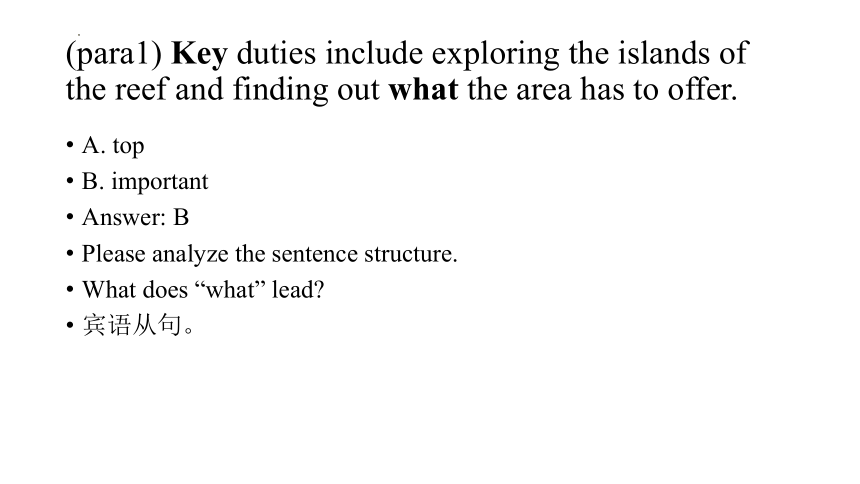 (para1) Key duties include exploring the islands of the reef and finding out what the area has to offer.

• A. top
• B. important
• Answer: B
• Please analyze the sentence structure.
• What does “what” lead?
• 宾语从句。